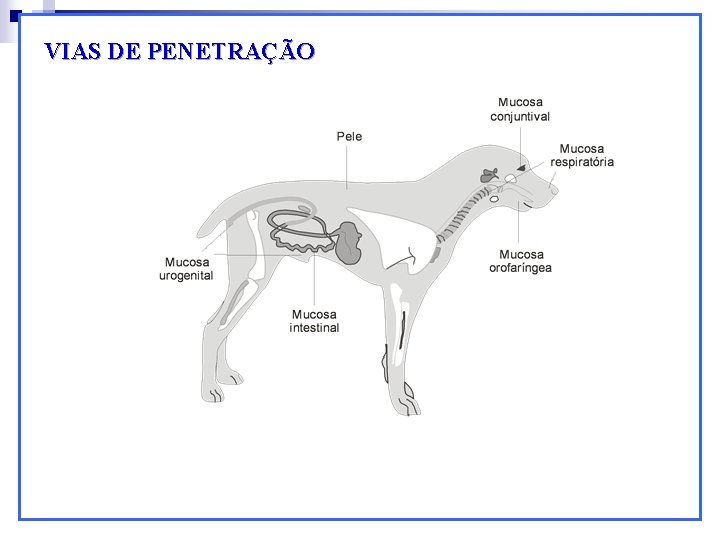 VIAS DE PENETRAÇÃO

Mucosa
conjuntival

Pele

Mucosa
respiratória

Mucosa
urogenital

Mucosa
orofaríngea

Mucosa
intestinal